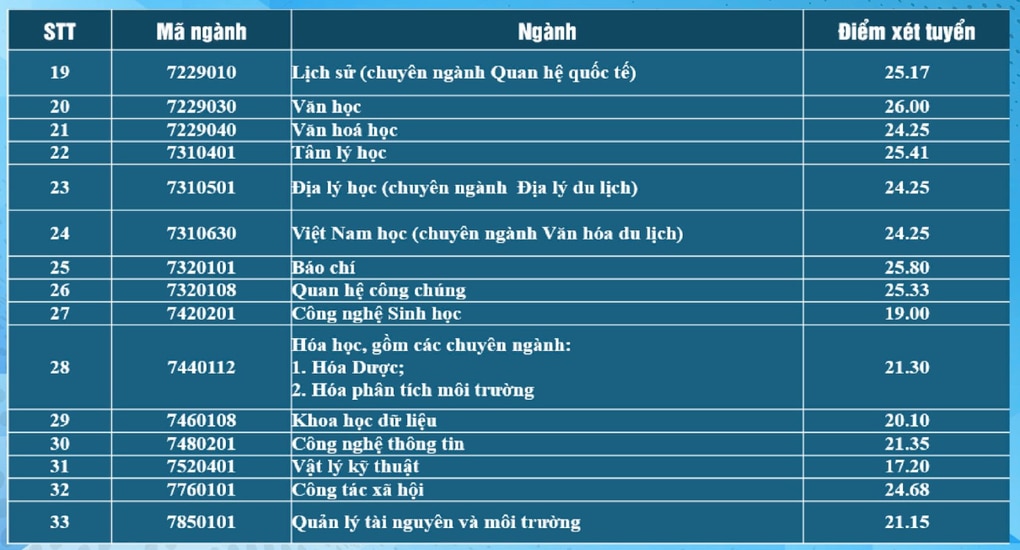 | STT | Mã ngành | Ngành | Điểm xét tuyển |
|---|---|---|---|
| 19 | 7229010 | Lịch sử (chuyên ngành Quan hệ quốc tế) | 25.17 |
| 20 | 7229030 | Văn học | 26.00 |
| 21 | 7229040 | Văn hoá học | 24.25 |
| 22 | 7310401 | Tâm lý học | 25.41 |
| 23 | 7310501 | Địa lý học (chuyên ngành Địa lý du lịch) | 24.25 |
| 24 | 7310630 | Việt Nam học (chuyên ngành Văn hóa du lịch) | 24.25 |
| 25 | 7320101 | Báo chí | 25.80 |
| 26 | 7320108 | Quan hệ công chúng | 25.33 |
| 27 | 7420201 | Công nghệ Sinh học | 19.00 |
| 28 | 7440112 | Hóa học, gồm các chuyên ngành: 1. Hóa Dược; 2. Hóa phân tích môi trường | 21.30 |
| 29 | 7460108 | Khoa học dữ liệu | 20.10 |
| 30 | 7480201 | Công nghệ thông tin | 21.35 |
| 31 | 7520401 | Vật lý kỹ thuật | 17.20 |
| 32 | 7760101 | Công tác xã hội | 24.68 |
| 33 | 7850101 | Quản lý tài nguyên và môi trường | 21.15 |